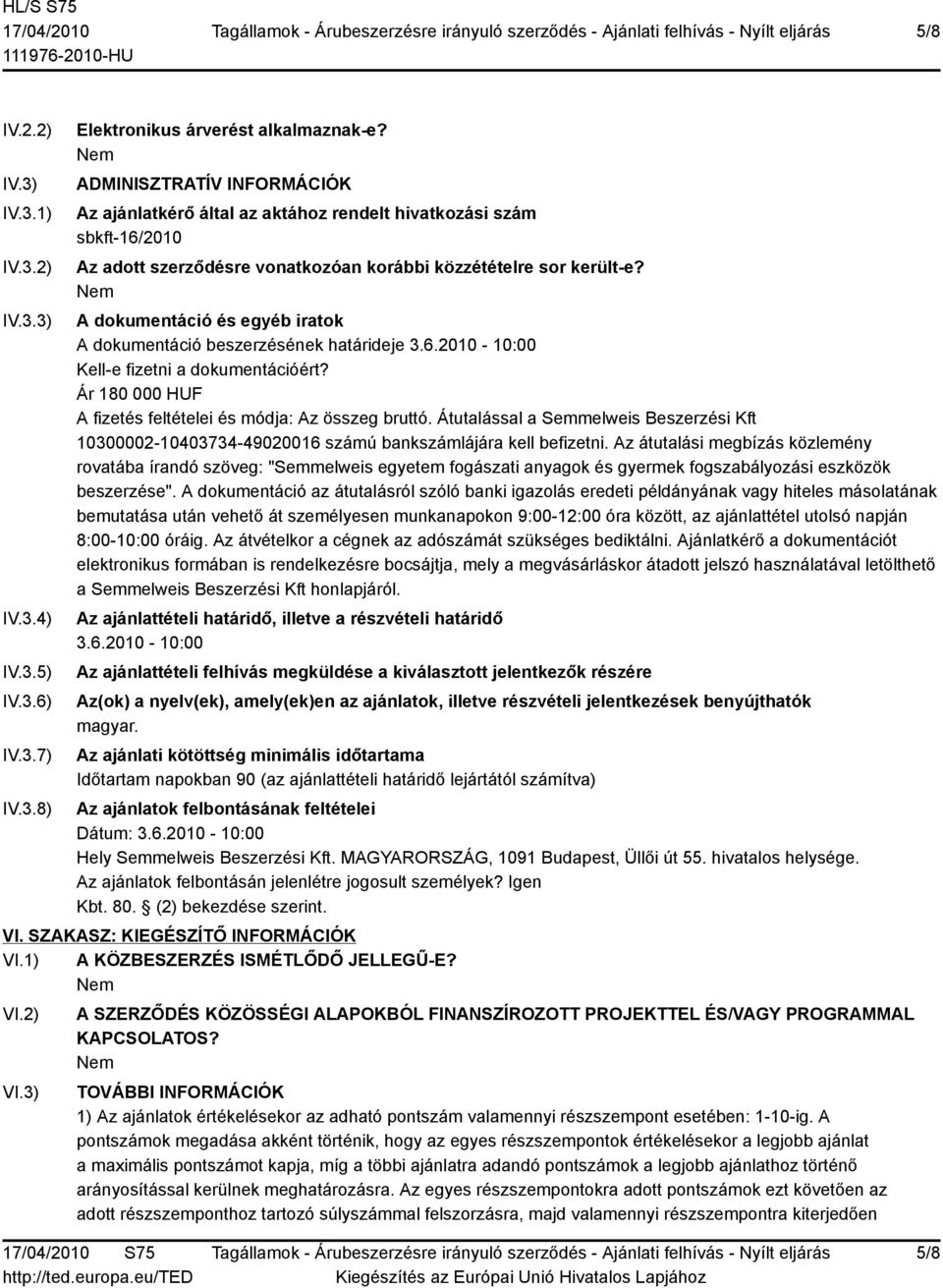 HL/S S75
17/04/2010 Tagállamok - Árubeszerzésre irányuló szerződés - Ajánlati felhívás - Nyílt eljárás 5/8
111976-2010-HU

IV.2.2) Elektronikus árverést alkalmaznak-e?
Nem
IV.3) ADMINISZTRATÍV INFORMÁCIÓK
IV.3.1) Az ajánlatkérő által az aktához rendelt hivatkozási szám
sbkft-16/2010
IV.3.2) Az adott szerződésre vonatkozóan korábbi közzétételre sor került-e?
Nem
IV.3.3) A dokumentáció és egyéb iratok
A dokumentáció beszerzésének határideje 3.6.2010 - 10:00
Kell-e fizetni a dokumentációért?
Ár 180 000 HUF
A fizetés feltételei és módja: Az összeg bruttó. Átutalással a Semmelweis Beszerzési Kft 10300002-10403734-49020016 számú bankszámlájára kell befizetni. Az átutalási megbízás közlemény rovatába írandó szöveg: "Semmelweis egyetem fogászati anyagok és gyermek fogszabályozási eszközök beszerzése". A dokumentáció az átutalásról szóló banki igazolás eredeti példányának vagy hiteles másolatának bemutatása után vehető át személyesen munkanapokon 9:00-12:00 óra között, az ajánlattétel utolsó napján 8:00-10:00 óráig. Az átvételkor a cégnek az adószámát szükséges bediktálni. Ajánlatkérő a dokumentációt elektronikus formában is rendelkezésre bocsájtja, mely a megvásárláskor átadott jelszó használatával letölthető a Semmelweis Beszerzési Kft honlapjáról.
IV.3.4) Az ajánlattételi határidő, illetve a részvételi határidő
3.6.2010 - 10:00
IV.3.5) Az ajánlattételi felhívás megküldése a kiválasztott jelentkezők részére
IV.3.6) Az(ok) a nyelv(ek), amely(ek)en az ajánlatok, illetve részvételi jelentkezések benyújthatók
magyar.
IV.3.7) Az ajánlati kötöttség minimális időtartama
Időtartam napokban 90 (az ajánlattételi határidő lejártától számítva)
IV.3.8) Az ajánlatok felbontásának feltételei
Dátum: 3.6.2010 - 10:00
Hely Semmelweis Beszerzési Kft. MAGYARORSZÁG, 1091 Budapest, Üllői út 55. hivatalos helysége.
Az ajánlatok felbontásán jelenlétre jogosult személyek? Igen
Kbt. 80. § (2) bekezdése szerint.
VI. SZAKASZ: KIEGÉSZÍTŐ INFORMÁCIÓK
VI.1) A KÖZBESZERZÉS ISMÉTLŐDŐ JELLEGŰ-E?
Nem
VI.2) A SZERZŐDÉS KÖZÖSSÉGI ALAPOKBÓL FINANSZÍROZOTT PROJEKTTEL ÉS/VAGY PROGRAMMAL KAPCSOLATOS?
Nem
VI.3) TOVÁBBI INFORMÁCIÓK
1) Az ajánlatok értékelésekor az adható pontszám valamennyi részszempont esetében: 1-10-ig. A pontszámok megadása akként történik, hogy az egyes részszempontok értékelésekor a legjobb ajánlat a maximális pontszámot kapja, míg a többi ajánlatra adandó pontszámok a legjobb ajánlathoz történő arányosítással kerülnek meghatározásra. Az egyes részszempontokra adott pontszámok ezt követően az adott részszemponthoz tartozó súlyszámmal felszorzásra, majd valamennyi részszempontra kiterjedően

17/04/2010 S75 Tagállamok - Árubeszerzésre irányuló szerződés - Ajánlati felhívás - Nyílt eljárás 5/8
http://ted.europa.eu/TED Kiegészítés az Európai Unió Hivatalos Lapjához